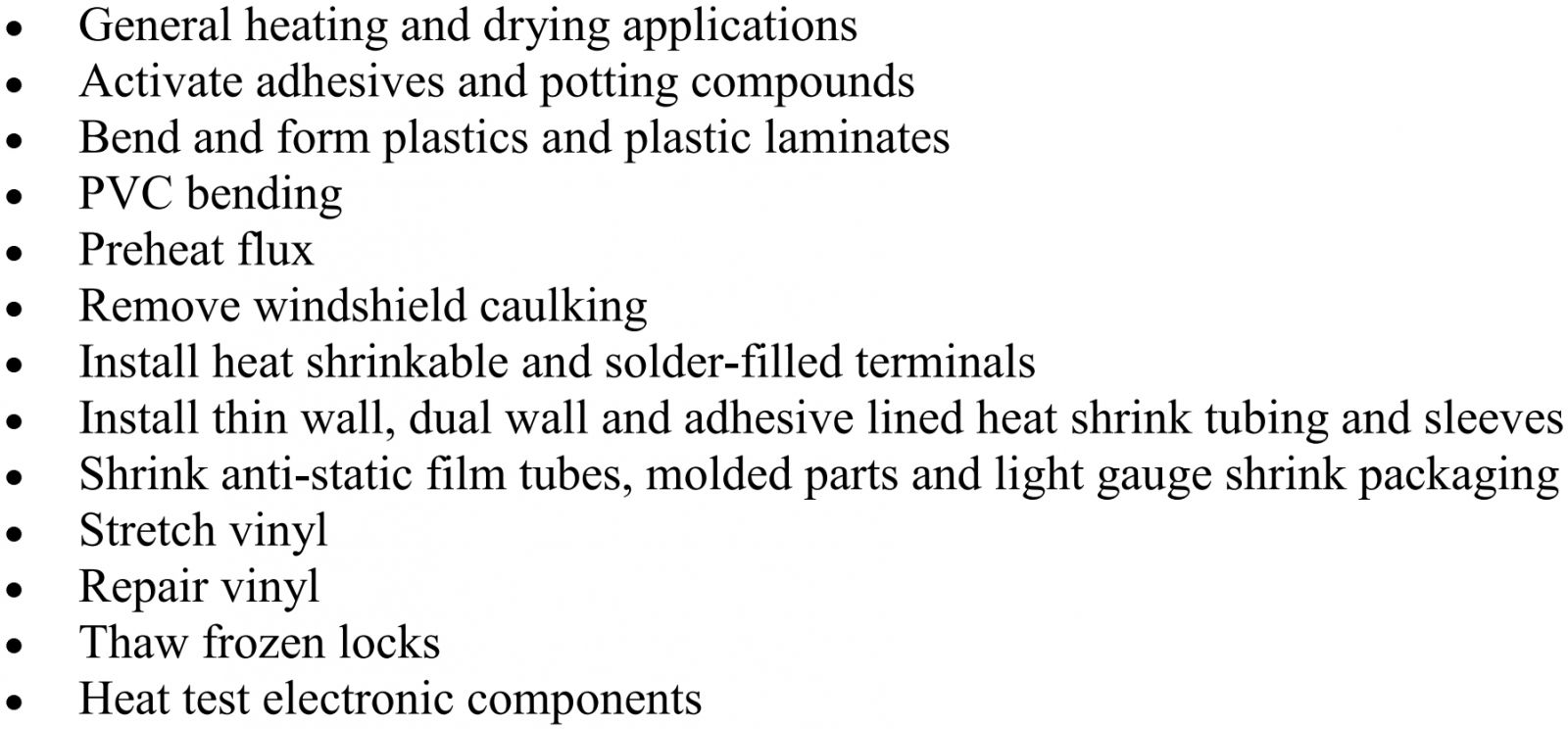 • General heating and drying applications
• Activate adhesives and potting compounds
• Bend and form plastics and plastic laminates
• PVC bending
• Preheat flux
• Remove windshield caulking
• Install heat shrinkable and solder-filled terminals
• Install thin wall, dual wall and adhesive lined heat shrink tubing and sleeves
• Shrink anti-static film tubes, molded parts and light gauge shrink packaging
• Stretch vinyl
• Repair vinyl
• Thaw frozen locks
• Heat test electronic components